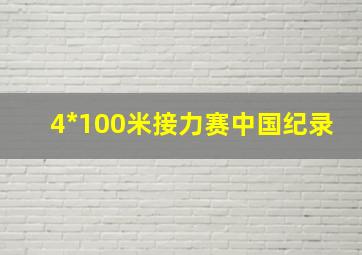 4*100米接力赛中国纪录